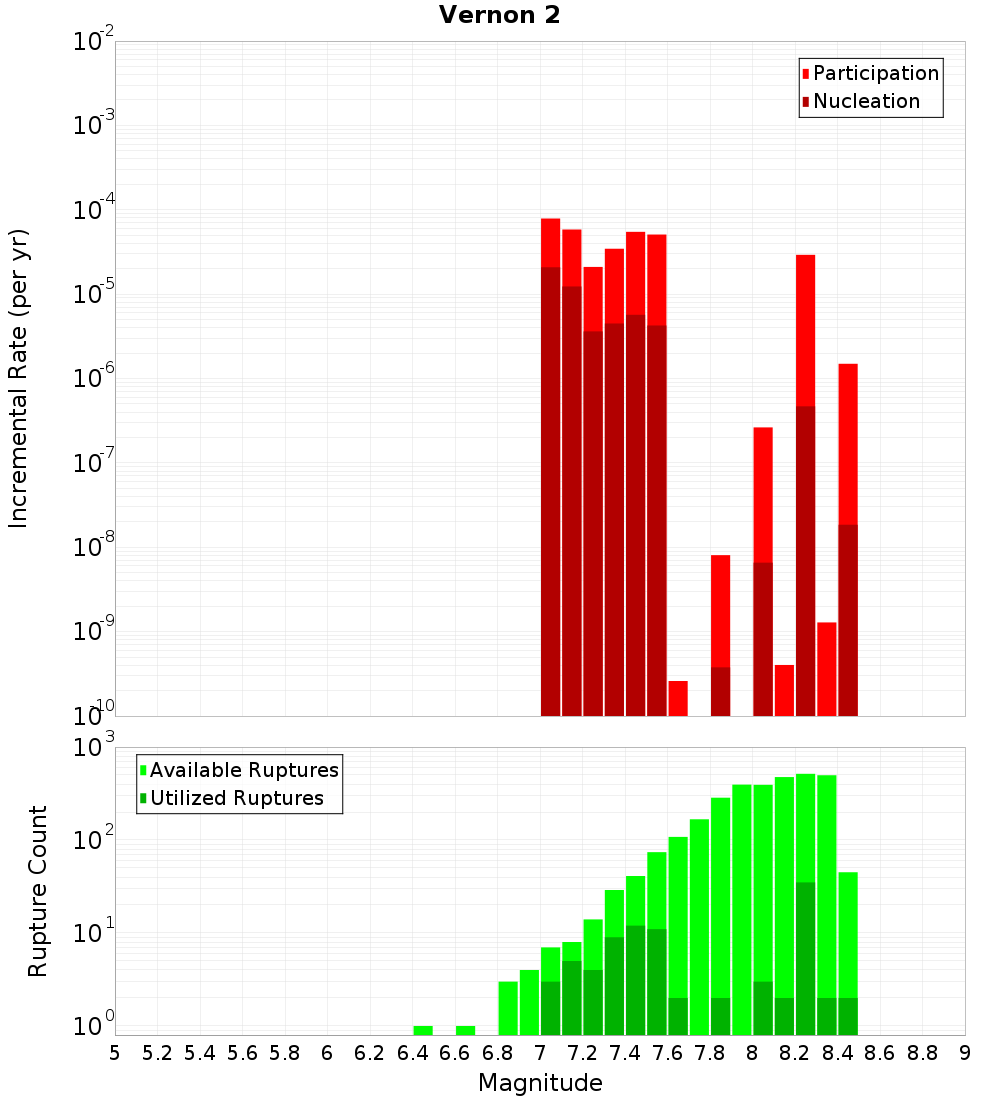 Vernon 2

Participation
Nucleation

Incremental Rate (per yr)

$10^{-2}$
$10^{-3}$
$10^{-4}$
$10^{-5}$
$10^{-6}$
$10^{-7}$
$10^{-8}$
$10^{-9}$
$10^{-10}$

Available Ruptures
Utilized Ruptures

Rupture Count

$10^{3}$
$10^{2}$
$10^{1}$
$10^{0}$

5 5.2 5.4 5.6 5.8 6 6.2 6.4 6.6 6.8 7 7.2 7.4 7.6 7.8 8 8.2 8.4 8.6 8.8 9

Magnitude